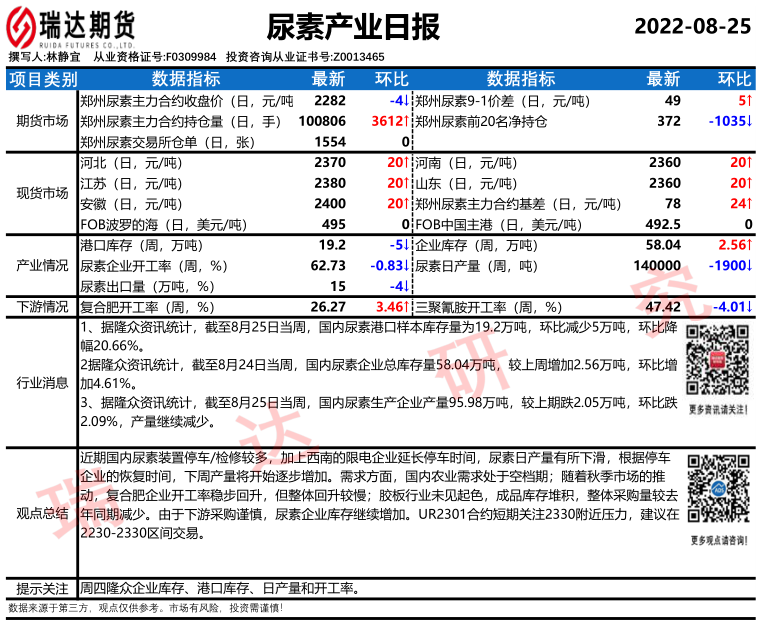 瑞达期货
RUIDA FUTURES CO.,LTD.

尿素产业日报

2022-08-25

撰写人:林静宜　从业资格证号:F0309984　投资咨询从业证书号:Z0013465

| 项目类别 | 数据指标 | 最新 | 环比 | 数据指标 | 最新 | 环比 |
|---|---|---|---|---|---|---|
| 期货市场 | 郑州尿素主力合约收盘价（日，元/吨 | 2282 | -4↓ | 郑州尿素9-1价差（日，元/吨） | 49 | 5↑ |
| | 郑州尿素主力合约持仓量（日，手） | 100806 | 3612↑ | 郑州尿素前20名净持仓 | 372 | -1035↓ |
| | 郑州尿素交易所仓单（日，张） | 1554 | 0 | | | |
| 现货市场 | 河北（日，元/吨） | 2370 | 20↑ | 河南（日，元/吨） | 2360 | 20↑ |
| | 江苏（日，元/吨） | 2380 | 20↑ | 山东（日，元/吨） | 2360 | 20↑ |
| | 安徽（日，元/吨） | 2400 | 20↑ | 郑州尿素主力合约基差（日，元/吨） | 78 | 24↑ |
| | FOB波罗的海（日，美元/吨） | 495 | 0 | FOB中国主港（日，美元/吨） | 492.5 | 0 |
| 产业情况 | 港口库存（周，万吨） | 19.2 | -5↓ | 企业库存（周，万吨） | 58.04 | 2.56↑ |
| | 尿素企业开工率（周，%） | 62.73 | -0.83↓ | 尿素日产量（周，吨） | 140000 | -1900↓ |
| | 尿素出口量（万吨，%） | 15 | -4↓ | | | |
| 下游情况 | 复合肥开工率（周，%） | 26.27 | 3.46↑ | 三聚氰胺开工率（周，%） | 47.42 | -4.01↓ |

行业消息
1、据隆众资讯统计，截至8月25日当周，国内尿素港口样本库存量为19.2万吨，环比减少5万吨，环比降幅20.66%。
2据隆众资讯统计，截至8月24日当周，国内尿素企业总库存量58.04万吨，较上周增加2.56万吨，环比增加4.61%。
3、据隆众资讯统计，截至8月25日当周，国内尿素生产企业产量95.98万吨，较上期跌2.05万吨，环比跌2.09%，产量继续减少。
更多资讯请关注！

观点总结
近期国内尿素装置停车/检修较多，加上西南的限电企业延长停车时间，尿素日产量有所下滑，根据停车企业的恢复时间，下周产量将开始逐步增加。需求方面，国内农业需求处于空档期；随着秋季市场的推动，复合肥企业开工率稳步回升，但整体回升较慢；胶板行业未见起色，成品库存堆积，整体采购量较去年同期减少。由于下游采购谨慎，尿素企业库存继续增加。UR2301合约短期关注2330附近压力，建议在2230-2330区间交易。
更多观点请咨询！

提示关注　周四隆众企业库存、港口库存、日产量和开工率。

数据来源于第三方，观点仅供参考。市场有风险，投资需谨慎！

瑞达研究